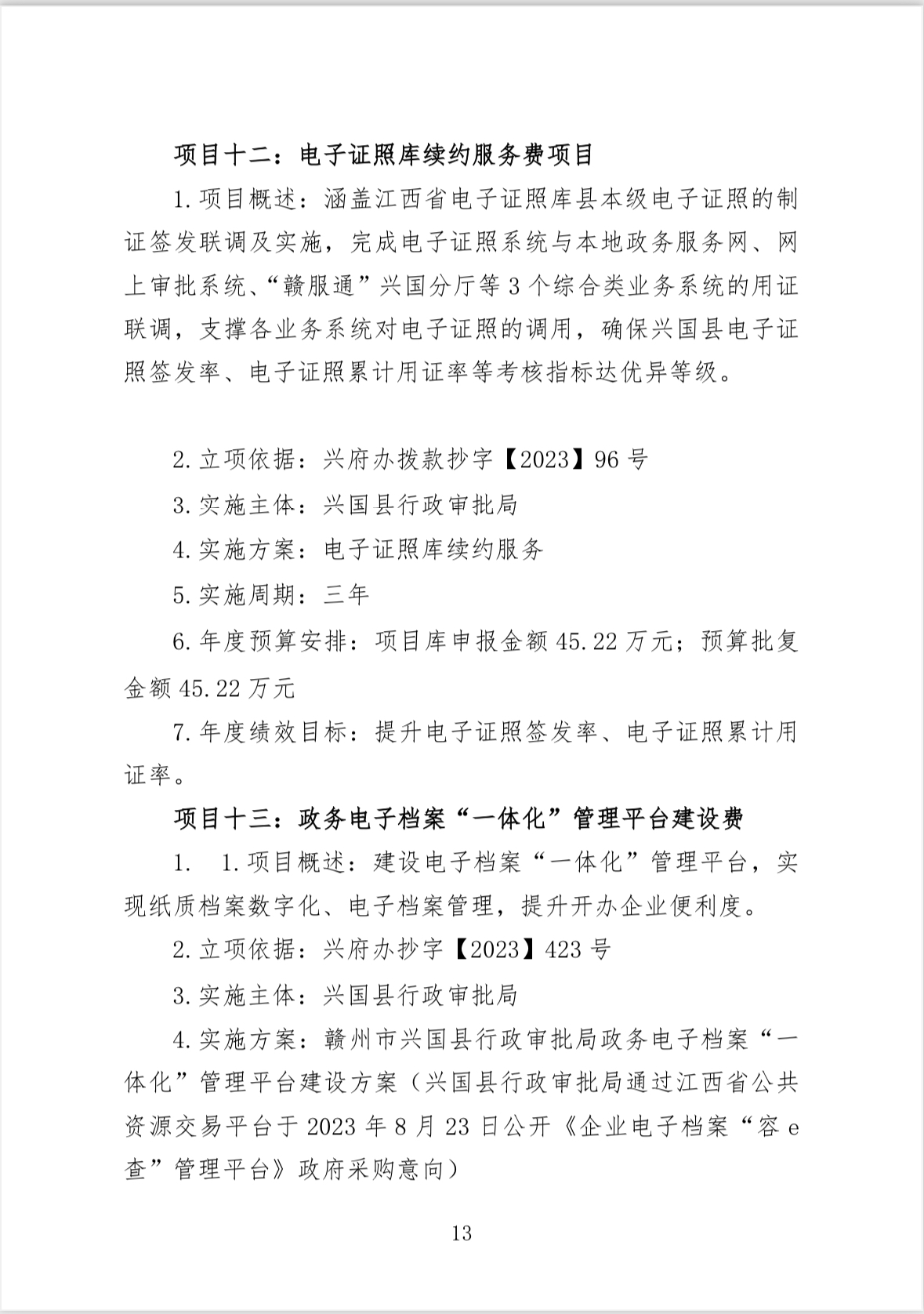 项目十二：电子证照库续约服务费项目

1.项目概述：涵盖江西省电子证照库县本级电子证照的制证签发联调及实施，完成电子证照系统与本地政务服务网、网上审批系统、“赣服通”兴国分厅等3个综合类业务系统的用证联调，支撑各业务系统对电子证照的调用，确保兴国县电子证照签发率、电子证照累计用证率等考核指标达优异等级。

2.立项依据：兴府办拨款抄字【2023】96号

3.实施主体：兴国县行政审批局

4.实施方案：电子证照库续约服务

5.实施周期：三年

6.年度预算安排：项目库申报金额45.22万元；预算批复金额45.22万元

7.年度绩效目标：提升电子证照签发率、电子证照累计用证率。

项目十三：政务电子档案“一体化”管理平台建设费

1.　1.项目概述：建设电子档案“一体化”管理平台，实现纸质档案数字化、电子档案管理，提升开办企业便利度。

2.立项依据：兴府办抄字【2023】423号

3.实施主体：兴国县行政审批局

4.实施方案：赣州市兴国县行政审批局政务电子档案“一体化”管理平台建设方案（兴国县行政审批局通过江西省公共资源交易平台于2023年8月23日公开《企业电子档案“容e查”管理平台》政府采购意向）

13